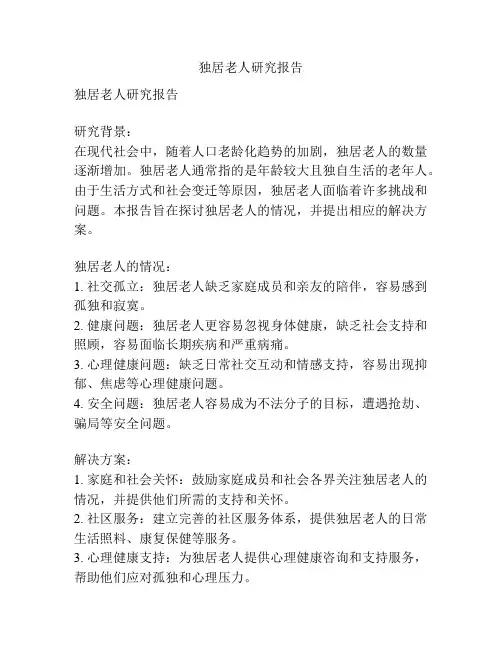 独居老人研究报告

独居老人研究报告

研究背景：
在现代社会中，随着人口老龄化趋势的加剧，独居老人的数量逐渐增加。独居老人通常指的是年龄较大且独自生活的老年人。由于生活方式和社会变迁等原因，独居老人面临着许多挑战和问题。本报告旨在探讨独居老人的情况，并提出相应的解决方案。

独居老人的情况：
1. 社交孤立：独居老人缺乏家庭成员和亲友的陪伴，容易感到孤独和寂寞。
2. 健康问题：独居老人更容易忽视身体健康，缺乏社会支持和照顾，容易面临长期疾病和严重病痛。
3. 心理健康问题：缺乏日常社交互动和情感支持，容易出现抑郁、焦虑等心理健康问题。
4. 安全问题：独居老人容易成为不法分子的目标，遭遇抢劫、骗局等安全问题。

解决方案：
1. 家庭和社会关怀：鼓励家庭成员和社会各界关注独居老人的情况，并提供他们所需的支持和关怀。
2. 社区服务：建立完善的社区服务体系，提供独居老人的日常生活照料、康复保健等服务。
3. 心理健康支持：为独居老人提供心理健康咨询和支持服务，帮助他们应对孤独和心理压力。